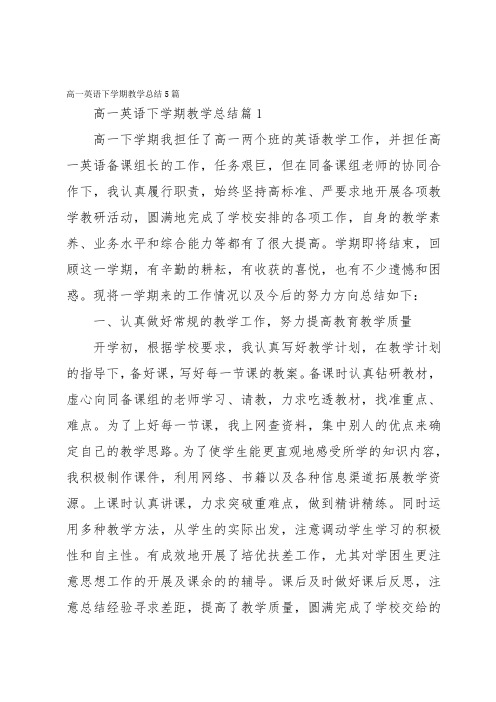 高一英语下学期教学总结5篇

高一英语下学期教学总结篇1

高一下学期我担任了高一两个班的英语教学工作，并担任高一英语备课组长的工作，任务艰巨，但在同备课组老师的协同合作下，我认真履行职责，始终坚持高标准、严要求地开展各项教学教研活动，圆满地完成了学校安排的各项工作，自身的教学素养、业务水平和综合能力等都有了很大提高。学期即将结束，回顾这一学期，有辛勤的耕耘，有收获的喜悦，也有不少遗憾和困惑。现将一学期来的工作情况以及今后的努力方向总结如下：

一、认真做好常规的教学工作，努力提高教育教学质量

开学初，根据学校要求，我认真写好教学计划，在教学计划的指导下，备好课，写好每一节课的教案。备课时认真钻研教材，虚心向同备课组的老师学习、请教，力求吃透教材，找准重点、难点。为了上好每一节课，我上网查资料，集中别人的优点来确定自己的教学思路。为了使学生能更直观地感受所学的知识内容，我积极制作课件，利用网络、书籍以及各种信息渠道拓展教学资源。上课时认真讲课，力求突破重难点，做到精讲精练。同时运用多种教学方法，从学生的实际出发，注意调动学生学习的积极性和自主性。有成效地开展了培优扶差工作，尤其对学困生更注意思想工作的开展及课余的的辅导。课后及时做好课后反思，注意总结经验寻求差距，提高了教学质量，圆满完成了学校交给的